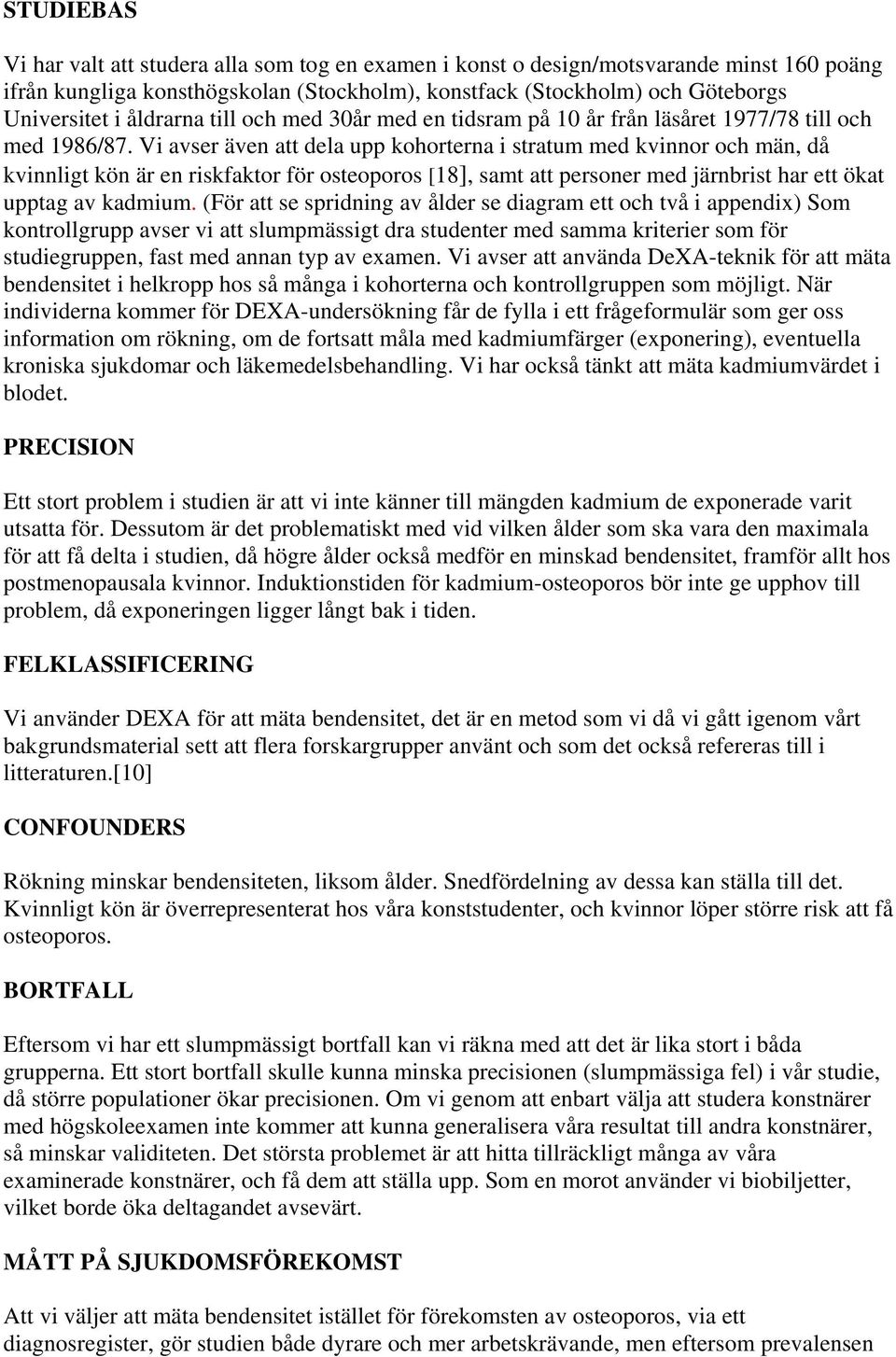 STUDIEBAS

Vi har valt att studera alla som tog en examen i konst o design/motsvarande minst 160 poäng ifrån kungliga konsthögskolan (Stockholm), konstfack (Stockholm) och Göteborgs Universitet i åldrarna till och med 30år med en tidsram på 10 år från läsåret 1977/78 till och med 1986/87. Vi avser även att dela upp kohorterna i stratum med kvinnor och män, då kvinnligt kön är en riskfaktor för osteoporos [18], samt att personer med järnbrist har ett ökat upptag av kadmium. (För att se spridning av ålder se diagram ett och två i appendix) Som kontrollgrupp avser vi att slumpmässigt dra studenter med samma kriterier som för studiegruppen, fast med annan typ av examen. Vi avser att använda DeXA-teknik för att mäta bendensitet i helkropp hos så många i kohorterna och kontrollgruppen som möjligt. När individerna kommer för DEXA-undersökning får de fylla i ett frågeformulär som ger oss information om rökning, om de fortsatt måla med kadmiumfärger (exponering), eventuella kroniska sjukdomar och läkemedelsbehandling. Vi har också tänkt att mäta kadmiumvärdet i blodet.

PRECISION

Ett stort problem i studien är att vi inte känner till mängden kadmium de exponerade varit utsatta för. Dessutom är det problematiskt med vid vilken ålder som ska vara den maximala för att få delta i studien, då högre ålder också medför en minskad bendensitet, framför allt hos postmenopausala kvinnor. Induktionstiden för kadmium-osteoporos bör inte ge upphov till problem, då exponeringen ligger långt bak i tiden.

FELKLASSIFICERING

Vi använder DEXA för att mäta bendensitet, det är en metod som vi då vi gått igenom vårt bakgrundsmaterial sett att flera forskargrupper använt och som det också refereras till i litteraturen.[10]

CONFOUNDERS

Rökning minskar bendensiteten, liksom ålder. Snedfördelning av dessa kan ställa till det. Kvinnligt kön är överrepresenterat hos våra konststudenter, och kvinnor löper större risk att få osteoporos.

BORTFALL

Eftersom vi har ett slumpmässigt bortfall kan vi räkna med att det är lika stort i båda grupperna. Ett stort bortfall skulle kunna minska precisionen (slumpmässiga fel) i vår studie, då större populationer ökar precisionen. Om vi genom att enbart välja att studera konstnärer med högskoleexamen inte kommer att kunna generalisera våra resultat till andra konstnärer, så minskar validiteten. Det största problemet är att hitta tillräckligt många av våra examinerade konstnärer, och få dem att ställa upp. Som en morot använder vi biobiljetter, vilket borde öka deltagandet avsevärt.

MÅTT PÅ SJUKDOMSFÖREKOMST

Att vi väljer att mäta bendensitet istället för förekomsten av osteoporos, via ett diagnosregister, gör studien både dyrare och mer arbetskrävande, men eftersom prevalensen